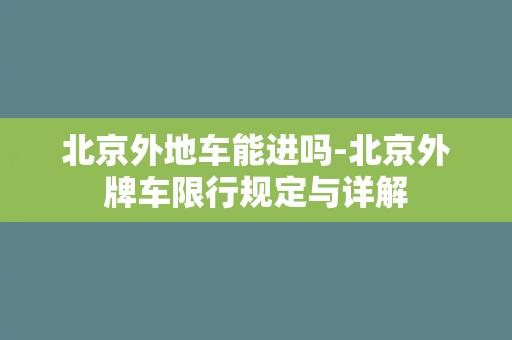 北京外地车能进吗-北京外牌车限行规定与详解